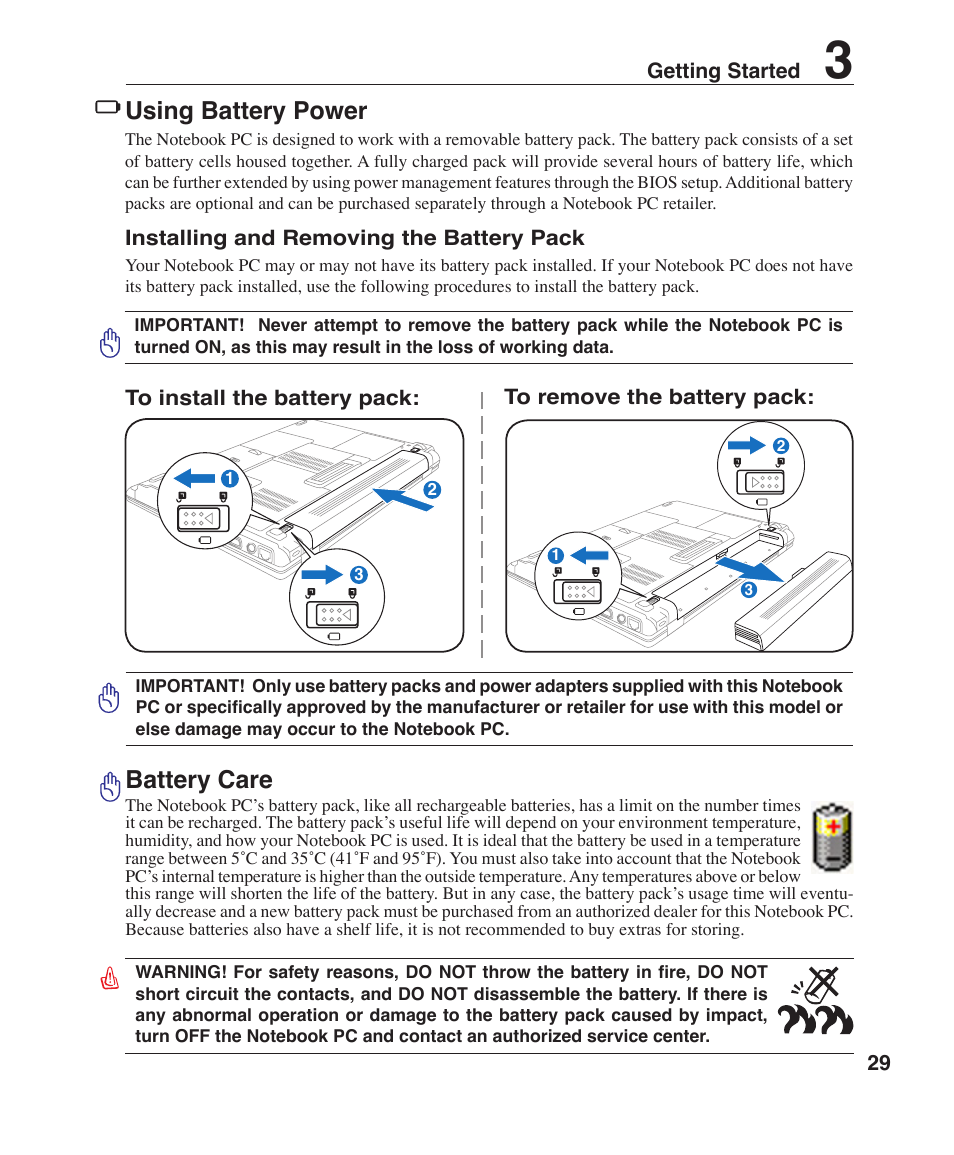 Getting Started 3

Using Battery Power

The Notebook PC is designed to work with a removable battery pack. The battery pack consists of a set of battery cells housed together. A fully charged pack will provide several hours of battery life, which can be further extended by using power management features through the BIOS setup. Additional battery packs are optional and can be purchased separately through a Notebook PC retailer.

Installing and Removing the Battery Pack

Your Notebook PC may or may not have its battery pack installed. If your Notebook PC does not have its battery pack installed, use the following procedures to install the battery pack.

IMPORTANT! Never attempt to remove the battery pack while the Notebook PC is turned ON, as this may result in the loss of working data.

To install the battery pack:

1
2
3

To remove the battery pack:

2
1
3

IMPORTANT! Only use battery packs and power adapters supplied with this Notebook PC or specifically approved by the manufacturer or retailer for use with this model or else damage may occur to the Notebook PC.

Battery Care

The Notebook PC's battery pack, like all rechargeable batteries, has a limit on the number times it can be recharged. The battery pack's useful life will depend on your environment temperature, humidity, and how your Notebook PC is used. It is ideal that the battery be used in a temperature range between 5˚C and 35˚C (41˚F and 95˚F). You must also take into account that the Notebook PC's internal temperature is higher than the outside temperature. Any temperatures above or below this range will shorten the life of the battery. But in any case, the battery pack's usage time will eventually decrease and a new battery pack must be purchased from an authorized dealer for this Notebook PC. Because batteries also have a shelf life, it is not recommended to buy extras for storing.

WARNING! For safety reasons, DO NOT throw the battery in fire, DO NOT short circuit the contacts, and DO NOT disassemble the battery. If there is any abnormal operation or damage to the battery pack caused by impact, turn OFF the Notebook PC and contact an authorized service center.

29